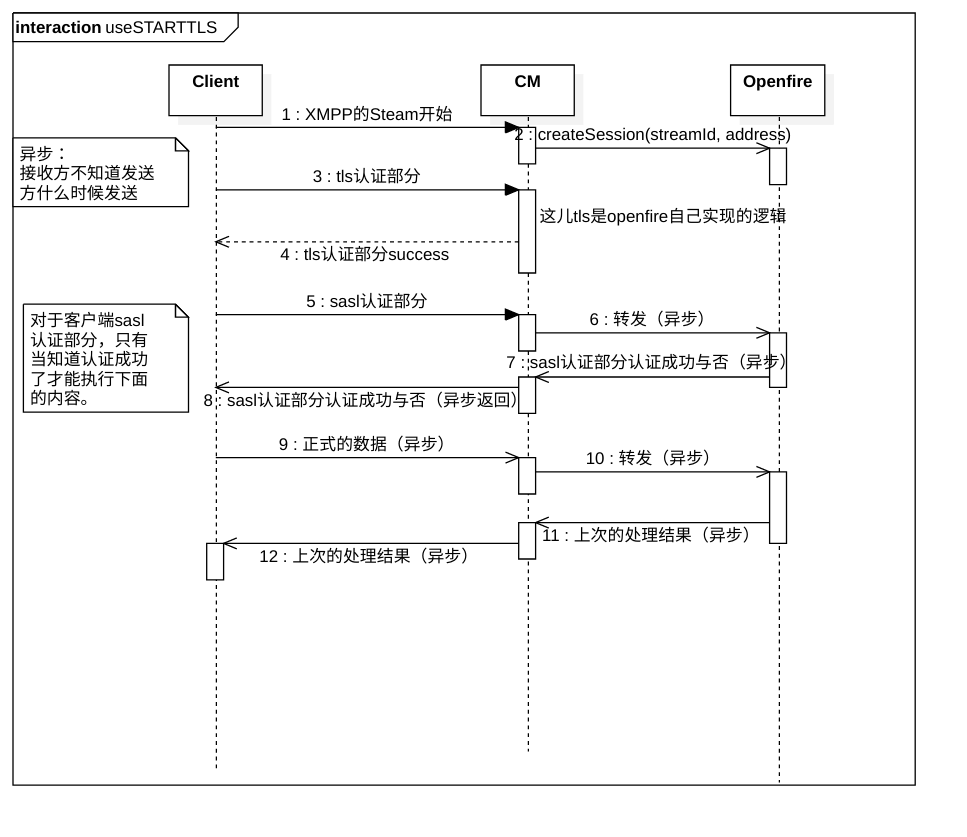 interaction useSTARTTLS

Client

CM

Openfire

1 : XMPP的Steam开始

2 : createSession(streamId, address)

异步：
接收方不知道发送方什么时候发送

3 : tls认证部分

这儿tls是openfire自己实现的逻辑

4 : tls认证部分success

对于客户端sasl认证部分，只有当知道认证成功了才能执行下面的内容。

5 : sasl认证部分

6 : 转发（异步）

7 : sasl认证部分认证成功与否（异步）

8 : sasl认证部分认证成功与否（异步返回）

9 : 正式的数据（异步）

10 : 转发（异步）

11 : 上次的处理结果（异步）

12 : 上次的处理结果（异步）